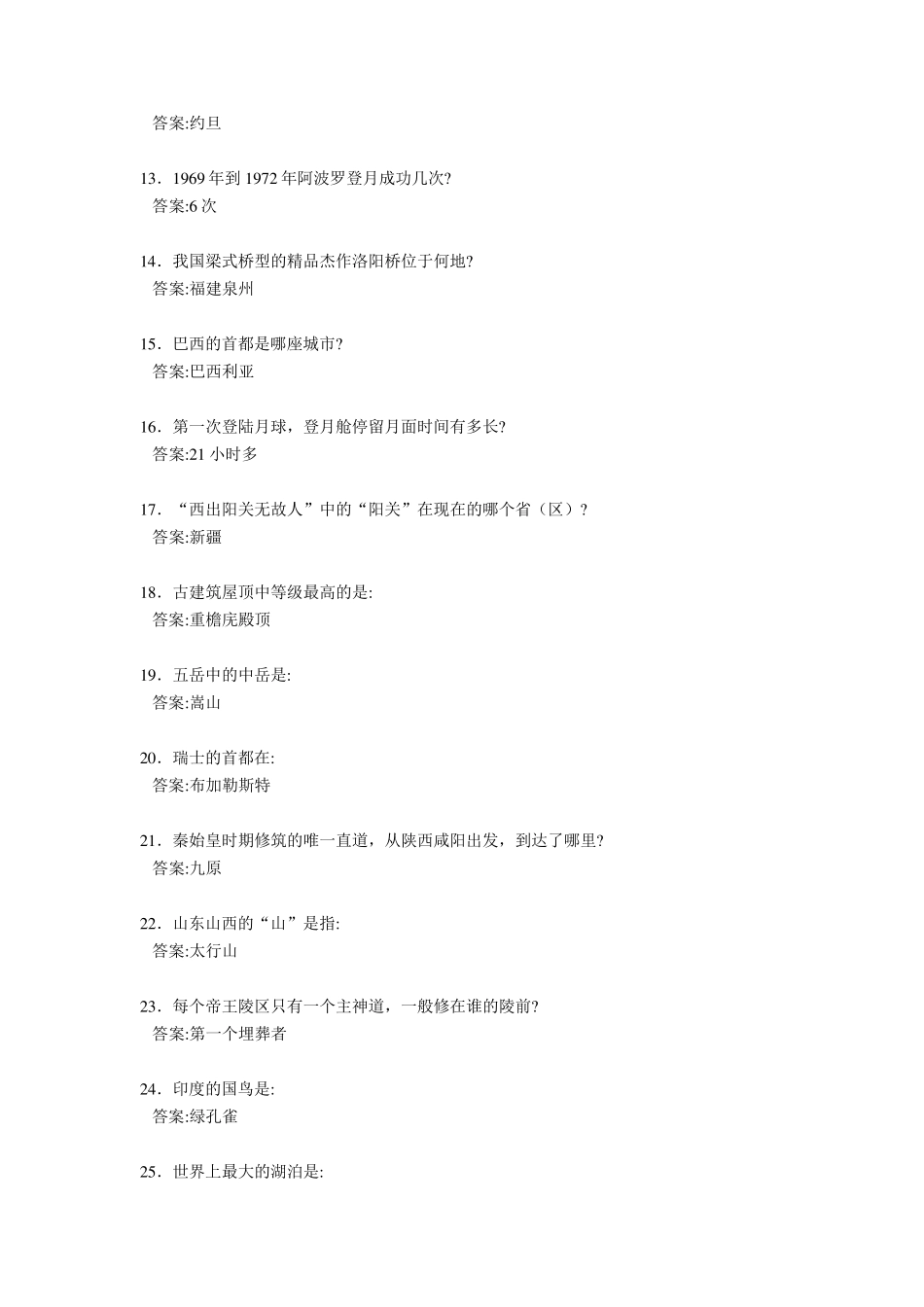 答案:约旦

13．1969 年到 1972 年阿波罗登月成功几次?
答案:6 次

14．我国梁式桥型的精品杰作洛阳桥位于何地?
答案:福建泉州

15．巴西的首都是哪座城市?
答案:巴西利亚

16．第一次登陆月球，登月舱停留月面时间有多长?
答案:21 小时多

17．“西出阳关无故人”中的“阳关”在现在的哪个省（区）?
答案:新疆

18．古建筑屋顶中等级最高的是:
答案:重檐庑殿顶

19．五岳中的中岳是:
答案:嵩山

20．瑞士的首都在:
答案:布加勒斯特

21．秦始皇时期修筑的唯一直道，从陕西咸阳出发，到达了哪里?
答案:九原

22．山东山西的“山”是指:
答案:太行山

23．每个帝王陵区只有一个主神道，一般修在谁的陵前?
答案:第一个埋葬者

24．印度的国鸟是:
答案:绿孔雀

25．世界上最大的湖泊是: